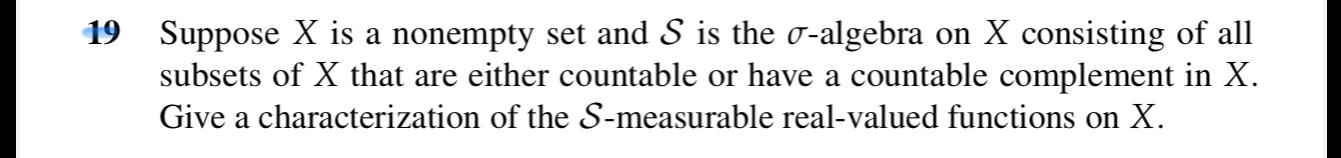 19 Suppose $X$ is a nonempty set and $\mathcal{S}$ is the $\sigma$-algebra on $X$ consisting of all subsets of $X$ that are either countable or have a countable complement in $X$. Give a characterization of the $\mathcal{S}$-measurable real-valued functions on $X$.